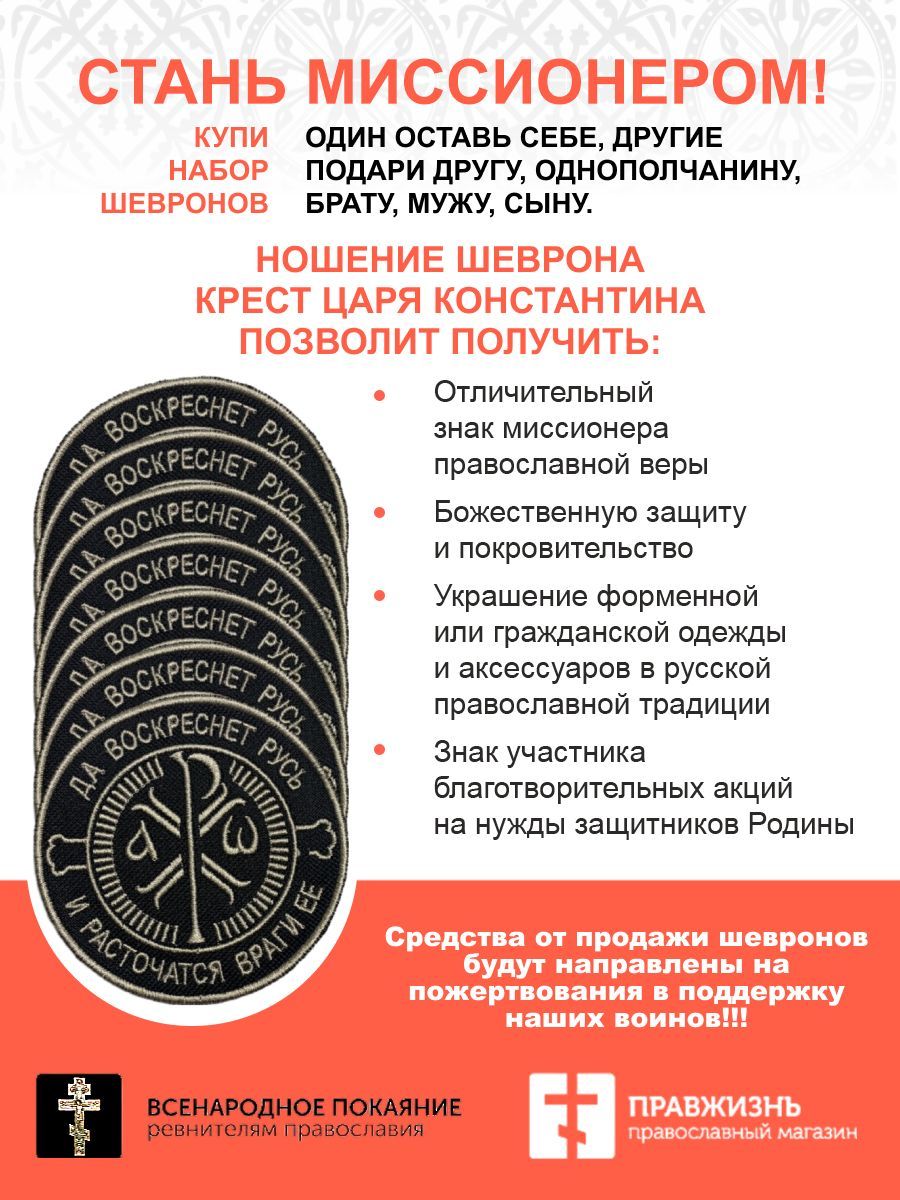 СТАНЬ МИССИОНЕРОМ!

КУПИ
НАБОР
ШЕВРОНОВ

ОДИН ОСТАВЬ СЕБЕ, ДРУГИЕ ПОДАРИ ДРУГУ, ОДНОПОЛЧАНИНУ, БРАТУ, МУЖУ, СЫНУ.

НОШЕНИЕ ШЕВРОНА
КРЕСТ ЦАРЯ КОНСТАНТИНА
ПОЗВОЛИТ ПОЛУЧИТЬ:

ДА ВОСКРЕСНЕТ РУСЬ
ДА ВОСКРЕСНЕТ РУСЬ
ДА ВОСКРЕСНЕТ РУСЬ
ДА ВОСКРЕСНЕТ РУСЬ
ДА ВОСКРЕСНЕТ РУСЬ
ДА ВОСКРЕСНЕТ РУСЬ
ДА ВОСКРЕСНЕТ РУСЬ
И РАСТОЧАТСЯ ВРАГИ ЕЕ

• Отличительный знак миссионера православной веры
• Божественную защиту и покровительство
• Украшение форменной или гражданской одежды и аксессуаров в русской православной традиции
• Знак участника благотворительных акций на нужды защитников Родины

Средства от продажи шевронов будут направлены на пожертвования в поддержку наших воинов!!!

ВСЕНАРОДНОЕ ПОКАЯНИЕ
ревнителям православия

ПРАВЖИЗНЬ
православный магазин